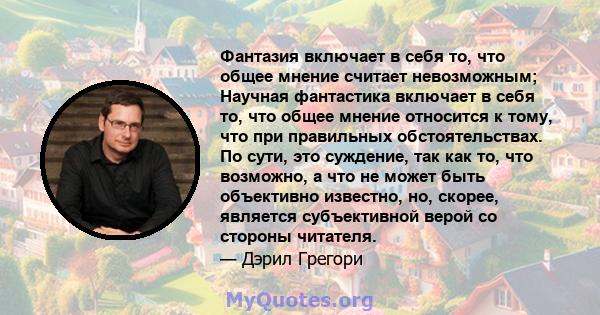 Фантазия включает в себя то, что общее мнение считает невозможным; Научная фантастика включает в себя то, что общее мнение относится к тому, что при правильных обстоятельствах. По сути, это суждение, так как то, что возможно, а что не может быть объективно известно, но, скорее, является субъективной верой со стороны читателя.
— Дэрил Грегори

MyQuotes.org